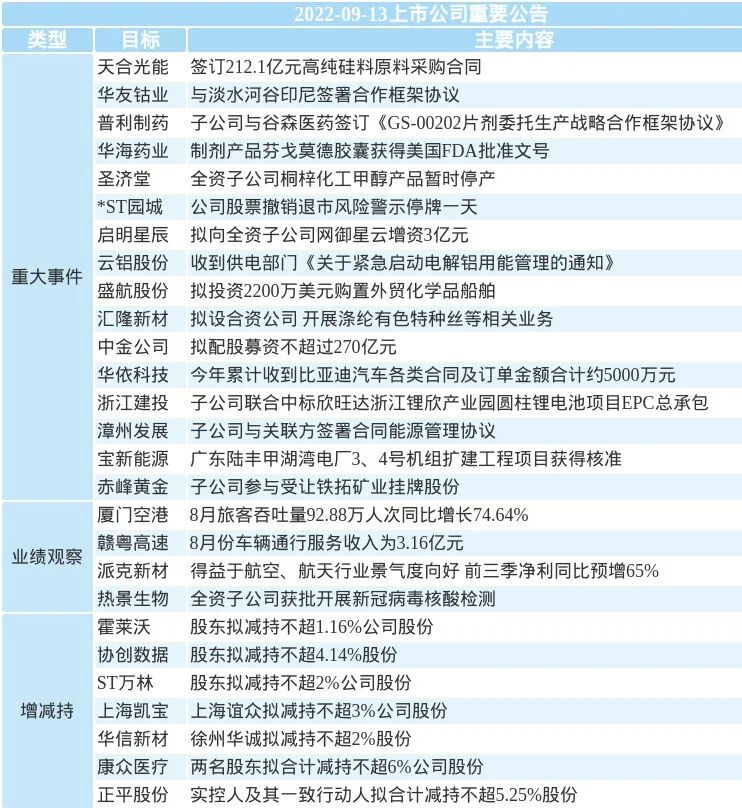 2022-09-13上市公司重要公告

| 类型 | 目标 | 主要内容 |
|---|---|---|
| 重大事件 | 天合光能 | 签订212.1亿元高纯硅料原料采购合同 |
| | 华友钴业 | 与淡水河谷印尼签署合作框架协议 |
| | 普利制药 | 子公司与谷森医药签订《GS-00202片剂委托生产战略合作框架协议》 |
| | 华海药业 | 制剂产品芬戈莫德胶囊获得美国FDA批准文号 |
| | 圣济堂 | 全资子公司桐梓化工甲醇产品暂时停产 |
| | *ST园城 | 公司股票撤销退市风险警示停牌一天 |
| | 启明星辰 | 拟向全资子公司网御星云增资3亿元 |
| | 云铝股份 | 收到供电部门《关于紧急启动电解铝用能管理的通知》 |
| | 盛航股份 | 拟投资2200万美元购置外贸化学品船舶 |
| | 汇隆新材 | 拟设合资公司 开展涤纶有色特种丝等相关业务 |
| | 中金公司 | 拟配股募资不超过270亿元 |
| | 华依科技 | 今年累计收到比亚迪汽车各类合同及订单金额合计约5000万元 |
| | 浙江建投 | 子公司联合中标欣旺达浙江锂欣产业园圆柱锂电池项目EPC总承包 |
| | 漳州发展 | 子公司与关联方签署合同能源管理协议 |
| | 宝新能源 | 广东陆丰甲湖湾电厂3、4号机组扩建工程项目获得核准 |
| | 赤峰黄金 | 子公司参与受让铁拓矿业挂牌股份 |
| 业绩观察 | 厦门空港 | 8月旅客吞吐量92.88万人次同比增长74.64% |
| | 赣粤高速 | 8月份车辆通行服务收入为3.16亿元 |
| | 派克新材 | 得益于航空、航天行业景气度向好 前三季净利同比预增65% |
| | 热景生物 | 全资子公司获批开展新冠病毒核酸检测 |
| 增减持 | 霍莱沃 | 股东拟减持不超1.16%公司股份 |
| | 协创数据 | 股东拟减持不超4.14%股份 |
| | ST万林 | 股东拟减持不超2%公司股份 |
| | 上海凯宝 | 上海谊众拟减持不超3%公司股份 |
| | 华信新材 | 徐州华诚拟减持不超2%股份 |
| | 康众医疗 | 两名股东拟合计减持不超6%公司股份 |
| | 正平股份 | 实控人及其一致行动人拟合计减持不超5.25%股份 |